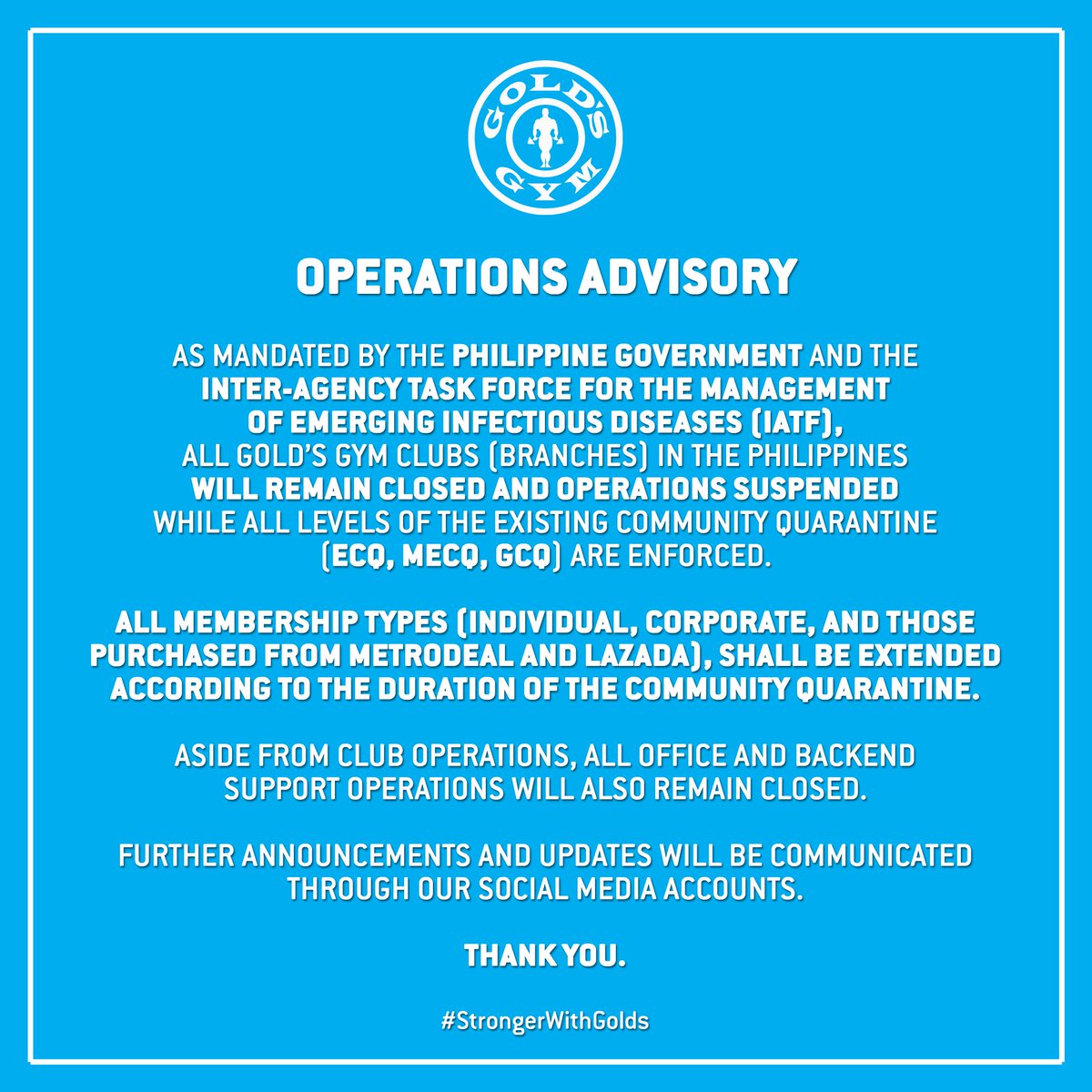 GOLD'S GYM

OPERATIONS ADVISORY

AS MANDATED BY THE PHILIPPINE GOVERNMENT AND THE INTER-AGENCY TASK FORCE FOR THE MANAGEMENT OF EMERGING INFECTIOUS DISEASES (IATF), ALL GOLD'S GYM CLUBS (BRANCHES) IN THE PHILIPPINES WILL REMAIN CLOSED AND OPERATIONS SUSPENDED WHILE ALL LEVELS OF THE EXISTING COMMUNITY QUARANTINE (ECQ, MECQ, GCQ) ARE ENFORCED.

ALL MEMBERSHIP TYPES (INDIVIDUAL, CORPORATE, AND THOSE PURCHASED FROM METRODEAL AND LAZADA), SHALL BE EXTENDED ACCORDING TO THE DURATION OF THE COMMUNITY QUARANTINE.

ASIDE FROM CLUB OPERATIONS, ALL OFFICE AND BACKEND SUPPORT OPERATIONS WILL ALSO REMAIN CLOSED.

FURTHER ANNOUNCEMENTS AND UPDATES WILL BE COMMUNICATED THROUGH OUR SOCIAL MEDIA ACCOUNTS.

THANK YOU.

#StrongerWithGolds